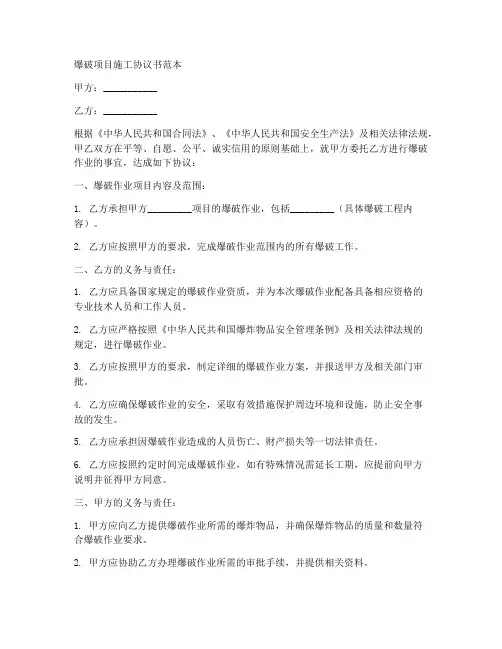 爆破项目施工协议书范本

甲方：__________

乙方：__________

根据《中华人民共和国合同法》、《中华人民共和国安全生产法》及相关法律法规，甲乙双方在平等、自愿、公平、诚实信用的原则基础上，就甲方委托乙方进行爆破作业的事宜，达成如下协议：

一、爆破作业项目内容及范围：

1. 乙方承担甲方________项目的爆破作业，包括________（具体爆破工程内容）。

2. 乙方应按照甲方的要求，完成爆破作业范围内的所有爆破工作。

二、乙方的义务与责任：

1. 乙方应具备国家规定的爆破作业资质，并为本次爆破作业配备具备相应资格的专业技术人员和工作人员。

2. 乙方应严格按照《中华人民共和国爆炸物品安全管理条例》及相关法律法规的规定，进行爆破作业。

3. 乙方应按照甲方的要求，制定详细的爆破作业方案，并报送甲方及相关部门审批。

4. 乙方应确保爆破作业的安全，采取有效措施保护周边环境和设施，防止安全事故的发生。

5. 乙方应承担因爆破作业造成的人员伤亡、财产损失等一切法律责任。

6. 乙方应按照约定时间完成爆破作业，如有特殊情况需延长工期，应提前向甲方说明并征得甲方同意。

三、甲方的义务与责任：

1. 甲方应向乙方提供爆破作业所需的爆炸物品，并确保爆炸物品的质量和数量符合爆破作业要求。

2. 甲方应协助乙方办理爆破作业所需的审批手续，并提供相关资料。